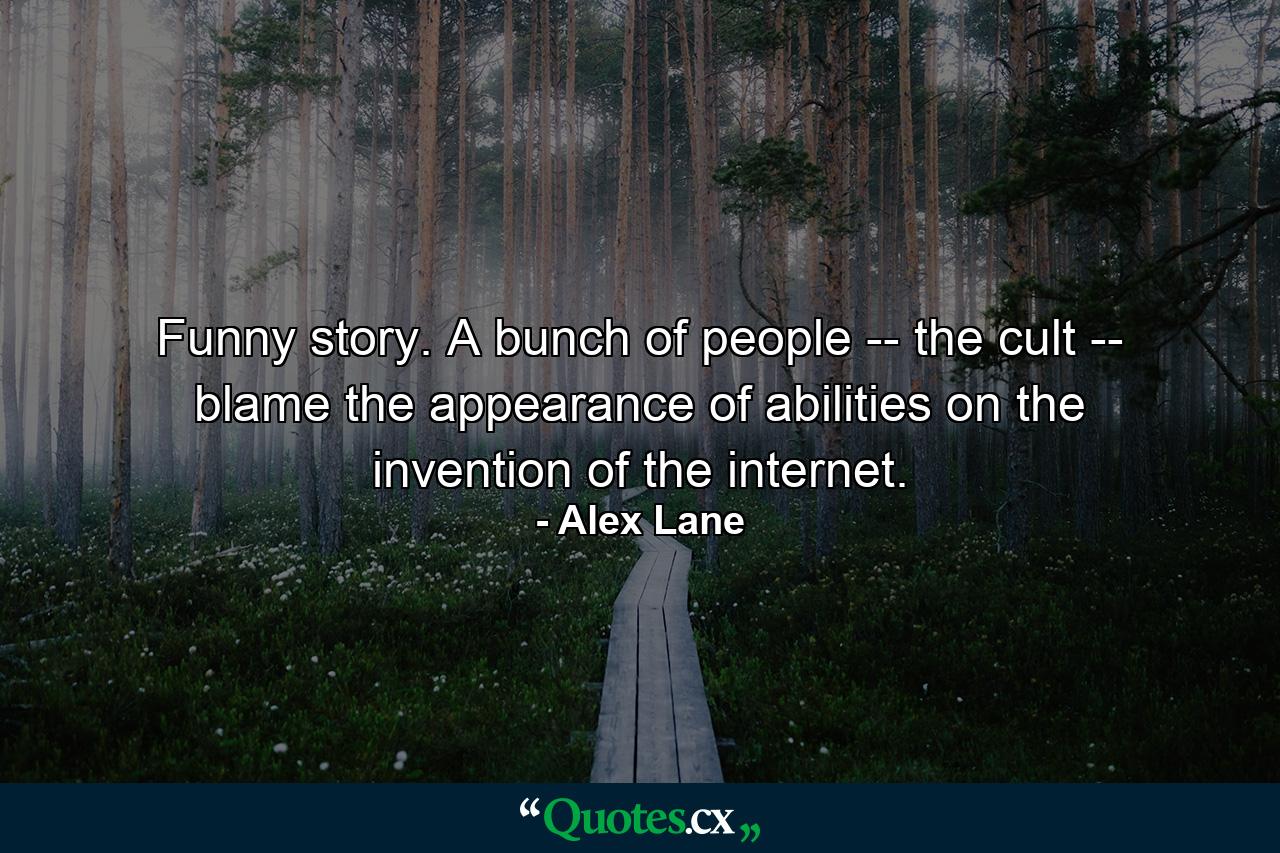 Funny story. A bunch of people -- the cult -- blame the appearance of abilities on the invention of the internet.
- Alex Lane

“Quotes.cx„